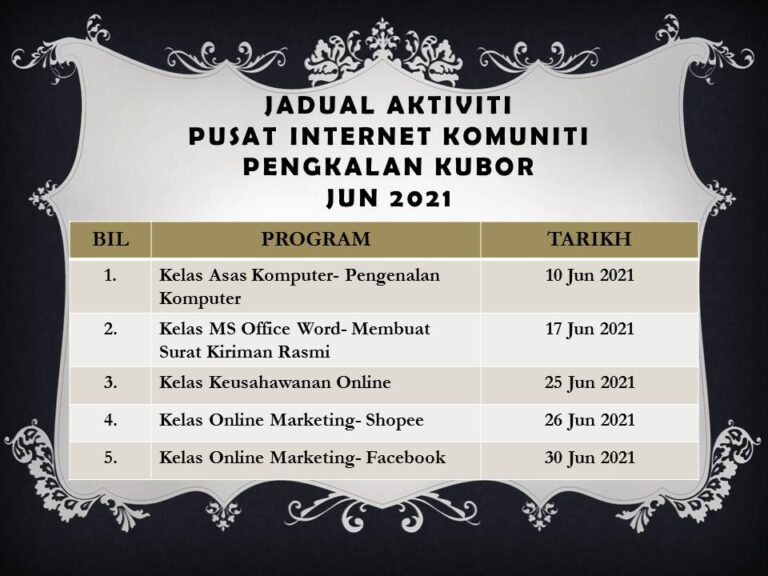 JADUAL AKTIVITI
PUSAT INTERNET KOMUNITI
PENGKALAN KUBOR
JUN 2021

| BIL | PROGRAM | TARIKH |
|---|---|---|
| 1. | Kelas Asas Komputer- Pengenalan Komputer | 10 Jun 2021 |
| 2. | Kelas MS Office Word- Membuat Surat Kiriman Rasmi | 17 Jun 2021 |
| 3. | Kelas Keusahawanan Online | 25 Jun 2021 |
| 4. | Kelas Online Marketing- Shopee | 26 Jun 2021 |
| 5. | Kelas Online Marketing- Facebook | 30 Jun 2021 |